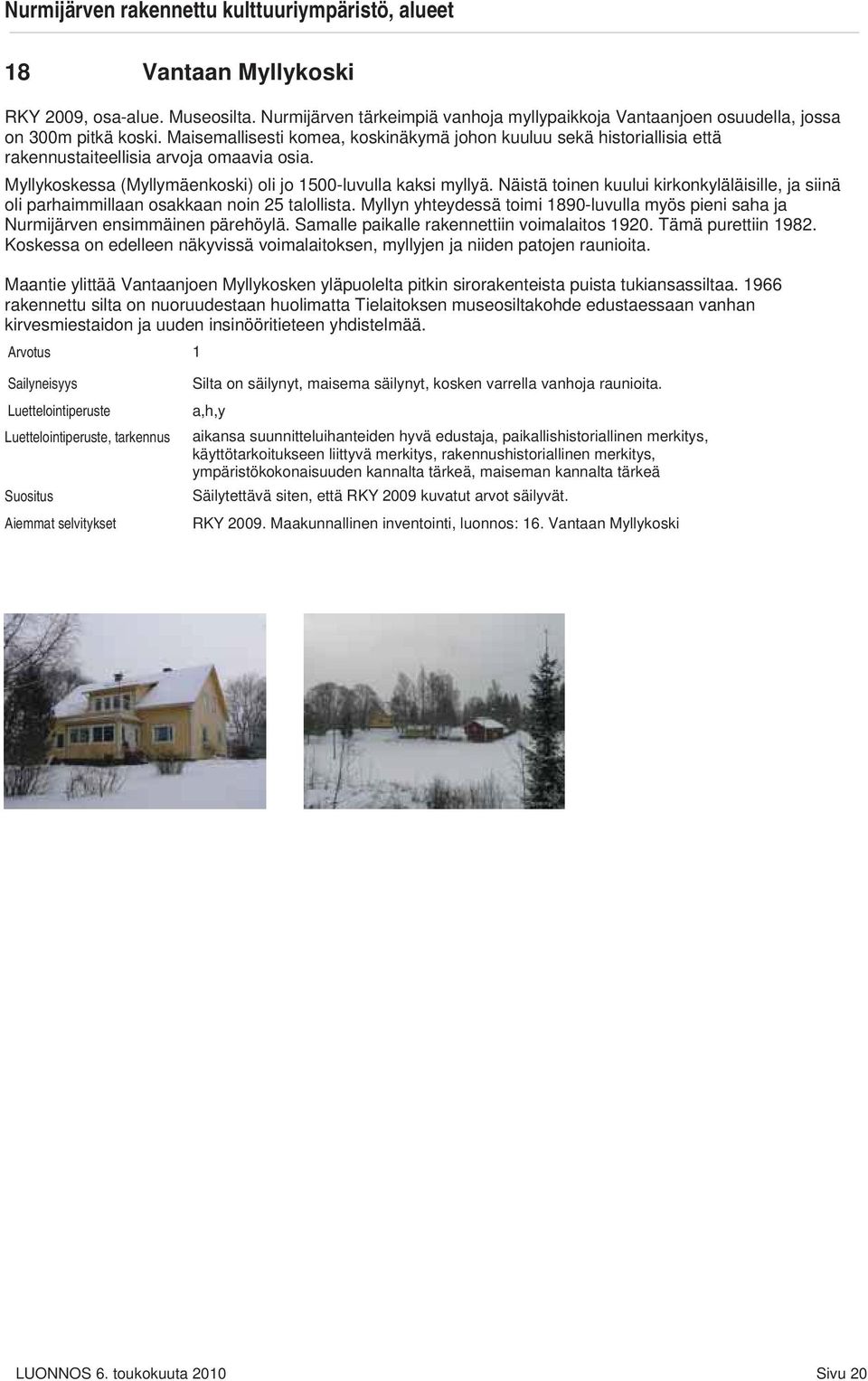 Nurmijärven rakennettu kulttuuriympäristö, alueet

18 Vantaan Myllykoski

RKY 2009, osa-alue. Museosilta. Nurmijärven tärkeimpiä vanhoja myllypaikkoja Vantaanjoen osuudella, jossa on 300m pitkä koski. Maisemallisesti komea, koskinäkymä johon kuuluu sekä historiallisia että rakennustaiteellisia arvoja omaavia osia.

Myllykoskessa (Myllymäenkoski) oli jo 1500-luvulla kaksi myllyä. Näistä toinen kuului kirkonkyläläisille, ja siinä oli parhaimmillaan osakkaan noin 25 talollista. Myllyn yhteydessä toimi 1890-luvulla myös pieni saha ja Nurmijärven ensimmäinen pärehöylä. Samalle paikalle rakennettiin voimalaitos 1920. Tämä purettiin 1982. Koskessa on edelleen näkyvissä voimalaitoksen, myllyjen ja niiden patojen raunioita.

Maantie ylittää Vantaanjoen Myllykosken yläpuolelta pitkin sirorakenteista puista tukiansassiltaa. 1966 rakennettu silta on nuoruudestaan huolimatta Tielaitoksen museosiltakohde edustaessaan vanhan kirvesmiestaidon ja uuden insinööritieteen yhdistelmää.

Arvotus 1

Sailyneisyys Silta on säilynyt, maisema säilynyt, kosken varrella vanhoja raunioita.

Luettelointiperuste a,h,y

Luettelointiperuste, tarkennus aikansa suunnitteluihanteiden hyvä edustaja, paikallishistoriallinen merkitys, käyttötarkoitukseen liittyvä merkitys, rakennushistoriallinen merkitys, ympäristökokonaisuuden kannalta tärkeä, maiseman kannalta tärkeä

Suositus Säilytettävä siten, että RKY 2009 kuvatut arvot säilyvät.

Aiemmat selvitykset RKY 2009. Maakunnallinen inventointi, luonnos: 16. Vantaan Myllykoski

LUONNOS 6. toukokuuta 2010 Sivu 20